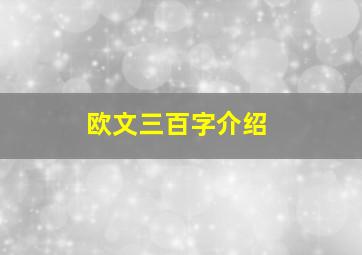 欧文三百字介绍